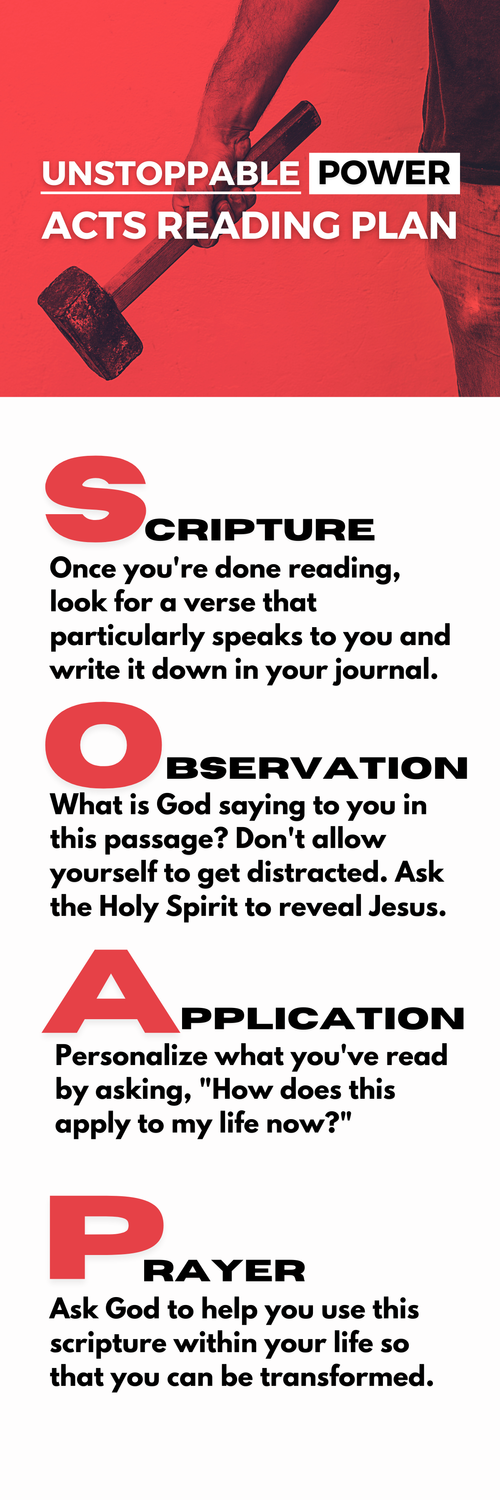 UNSTOPPABLE POWER
ACTS READING PLAN

SCRIPTURE
Once you're done reading, look for a verse that particularly speaks to you and write it down in your journal.

OBSERVATION
What is God saying to you in this passage? Don't allow yourself to get distracted. Ask the Holy Spirit to reveal Jesus.

APPLICATION
Personalize what you've read by asking, "How does this apply to my life now?"

PRAYER
Ask God to help you use this scripture within your life so that you can be transformed.